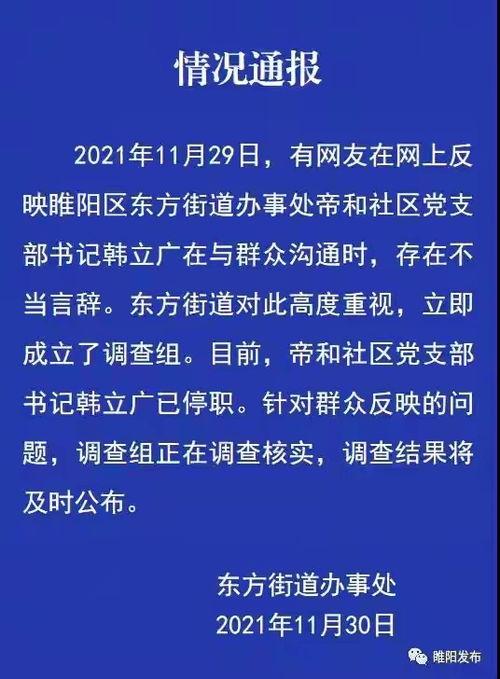 情况通报

2021年11月29日，有网友在网上反映睢阳区东方街道办事处帝和社区党支部书记韩立广在与群众沟通时，存在不当言辞。东方街道对此高度重视，立即成立了调查组。目前，帝和社区党支部书记韩立广已停职。针对群众反映的问题，调查组正在调查核实，调查结果将及时公布。

东方街道办事处
2021年11月30日

睢阳发布